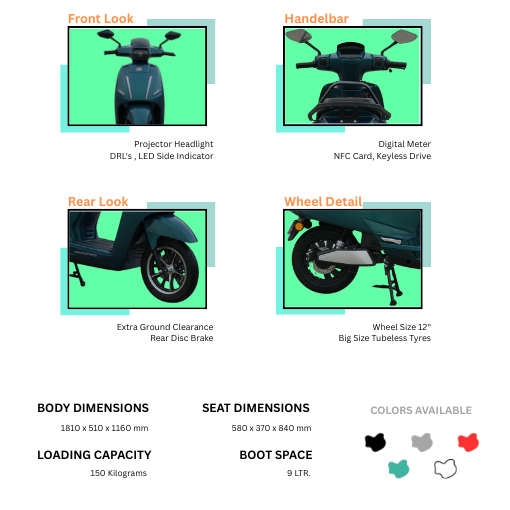 Front Look

Projector Headlight
DRL's , LED Side Indicator

Handelbar

Digital Meter
NFC Card, Keyless Drive

Rear Look

Extra Ground Clearance
Rear Disc Brake

Wheel Detail

Wheel Size 12"
Big Size Tubeless Tyres

BODY DIMENSIONS
1810 x 510 x 1160 mm

LOADING CAPACITY
150 Kilograms

SEAT DIMENSIONS
580 x 370 x 840 mm

BOOT SPACE
9 LTR.

COLORS AVAILABLE